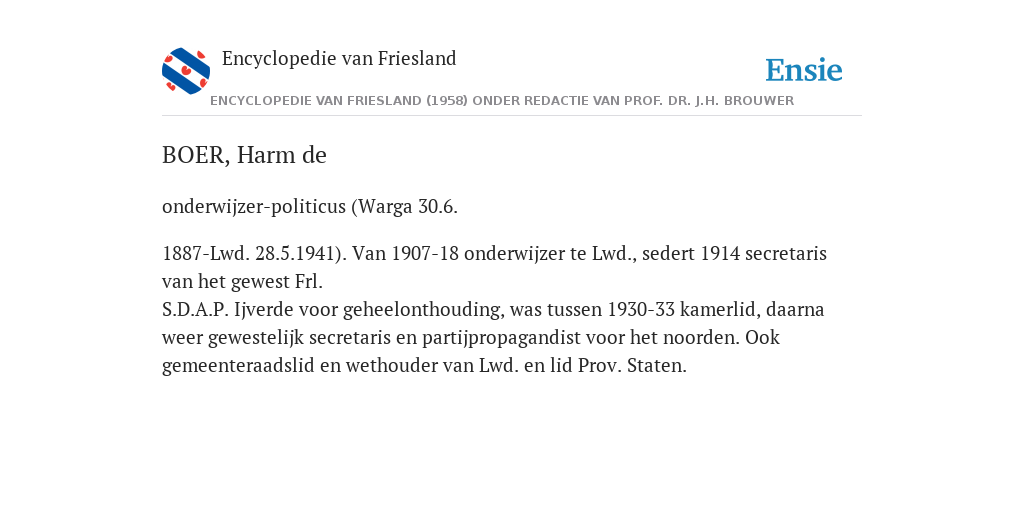 Encyclopedie van Friesland

Ensie

ENCYCLOPEDIE VAN FRIESLAND (1958) ONDER REDACTIE VAN PROF. DR. J.H. BROUWER

BOER, Harm de

onderwijzer-politicus (Warga 30.6.

1887-Lwd. 28.5.1941). Van 1907-18 onderwijzer te Lwd., sedert 1914 secretaris van het gewest Frl.
S.D.A.P. Ijverde voor geheelonthouding, was tussen 1930-33 kamerlid, daarna weer gewestelijk secretaris en partijpropagandist voor het noorden. Ook gemeenteraadslid en wethouder van Lwd. en lid Prov. Staten.